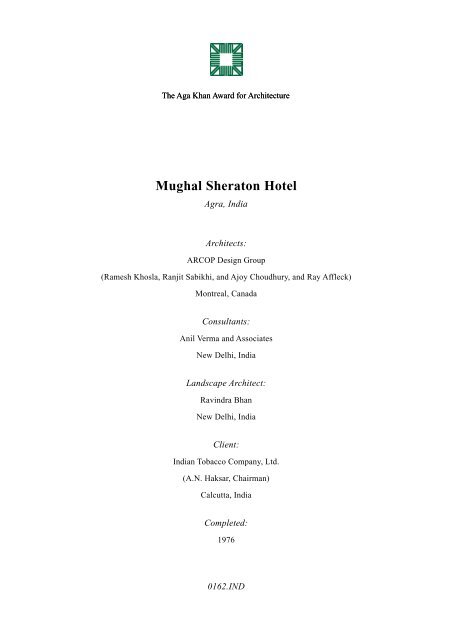 The Aga Khan Award for Architecture

Mughal Sheraton Hotel

Agra, India

Architects:

ARCOP Design Group

(Ramesh Khosla, Ranjit Sabikhi, and Ajoy Choudhury, and Ray Affleck)

Montreal, Canada

Consultants:

Anil Verma and Associates

New Delhi, India

Landscape Architect:

Ravindra Bhan

New Delhi, India

Client:

Indian Tobacco Company, Ltd.

(A.N. Haksar, Chairman)

Calcutta, India

Completed:

1976

0162.IND